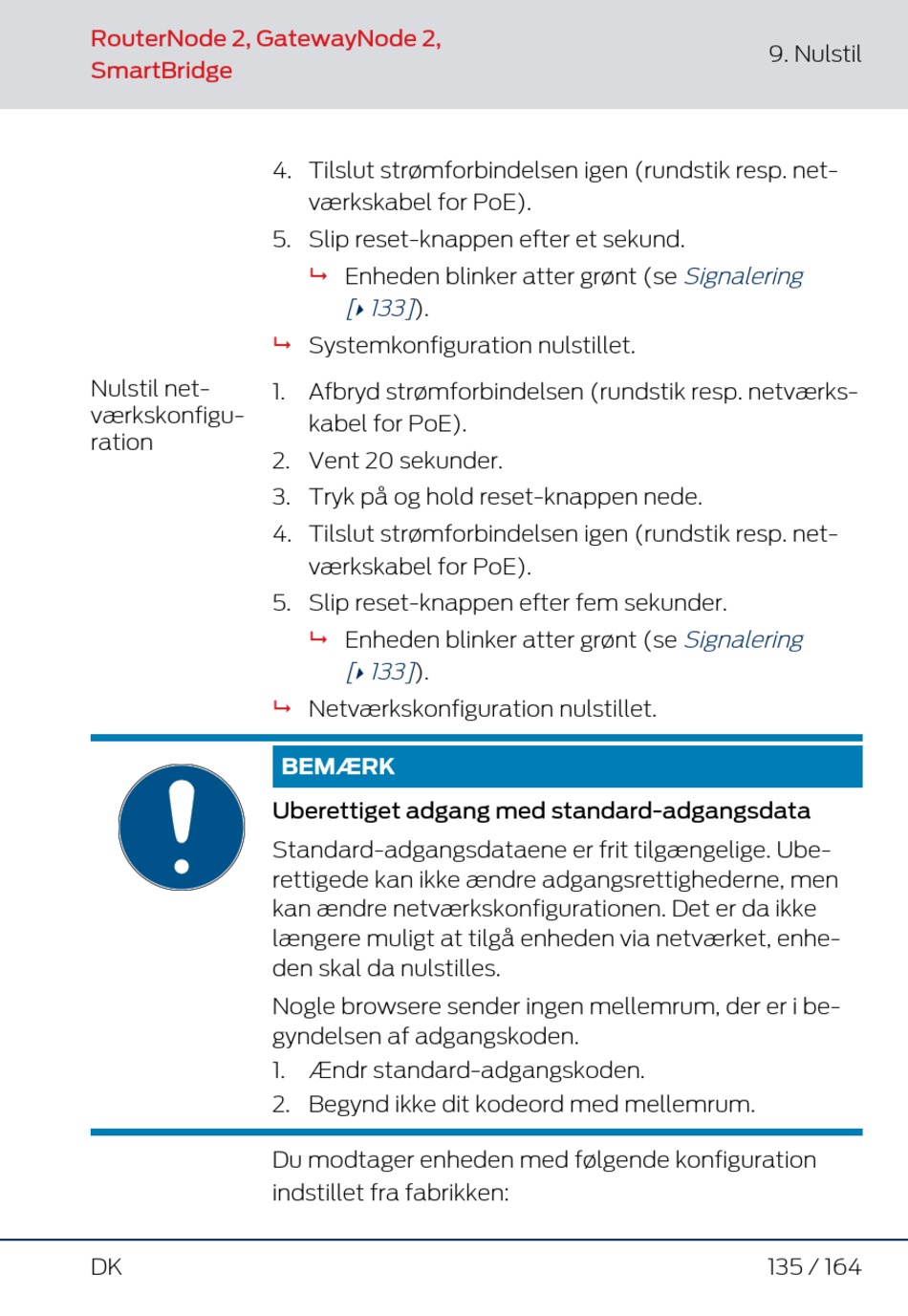 RouterNode 2, GatewayNode 2, SmartBridge

9. Nulstil

4. Tilslut strømforbindelsen igen (rundstik resp. netværkskabel for PoE).

5. Slip reset-knappen efter et sekund.

↳ Enheden blinker atter grønt (se Signalering [▸ 133]).

↳ Systemkonfiguration nulstillet.

Nulstil netværkskonfiguration

1. Afbryd strømforbindelsen (rundstik resp. netværkskabel for PoE).

2. Vent 20 sekunder.

3. Tryk på og hold reset-knappen nede.

4. Tilslut strømforbindelsen igen (rundstik resp. netværkskabel for PoE).

5. Slip reset-knappen efter fem sekunder.

↳ Enheden blinker atter grønt (se Signalering [▸ 133]).

↳ Netværkskonfiguration nulstillet.

BEMÆRK

Uberettiget adgang med standard-adgangsdata

Standard-adgangsdataene er frit tilgængelige. Uberettigede kan ikke ændre adgangsrettighederne, men kan ændre netværkskonfigurationen. Det er da ikke længere muligt at tilgå enheden via netværket, enheden skal da nulstilles.

Nogle browsere sender ingen mellemrum, der er i begyndelsen af adgangskoden.

1. Ændr standard-adgangskoden.

2. Begynd ikke dit kodeord med mellemrum.

Du modtager enheden med følgende konfiguration indstillet fra fabrikken:

DK

135 / 164